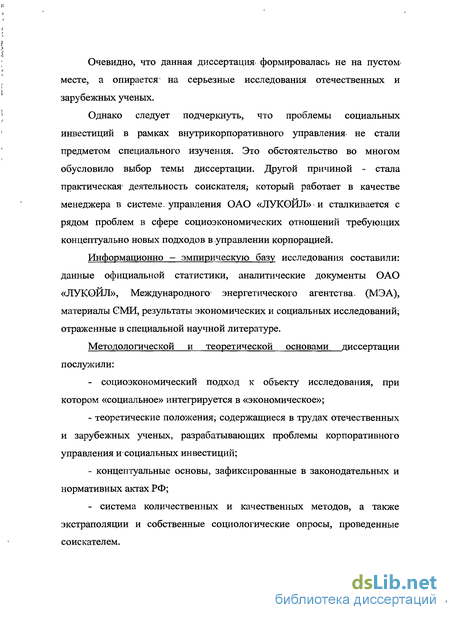 Очевидно, что данная диссертация формировалась не на пустом месте, а опирается на серьезные исследования отечественных и зарубежных ученых.

Однако следует подчеркнуть, что проблемы социальных инвестиций в рамках внутрикорпоративного управления не стали предметом специального изучения. Это обстоятельство во многом обусловило выбор темы диссертации. Другой причиной - стала практическая деятельность соискателя, который работает в качестве менеджера в системе управления ОАО «ЛУКОЙЛ» и сталкивается с рядом проблем в сфере социоэкономических отношений требующих концептуально новых подходов в управлении корпорацией.

Информационно – эмпирическую базу исследования составили: данные официальной статистики, аналитические документы ОАО «ЛУКОЙЛ», Международного энергетического агентства (МЭА), материалы СМИ, результаты экономических и социальных исследований, отраженные в специальной научной литературе.

Методологической и теоретической основами диссертации послужили:

- социоэкономический подход к объекту исследования, при котором «социальное» интегрируется в «экономическое»;

- теоретические положения, содержащиеся в трудах отечественных и зарубежных ученых, разрабатывающих проблемы корпоративного управления и социальных инвестиций;

- концептуальные основы, зафиксированные в законодательных и нормативных актах РФ;

- система количественных и качественных методов, а также экстраполяции и собственные социологические опросы, проведенные соискателем.

dsLib.net
библиотека диссертаций